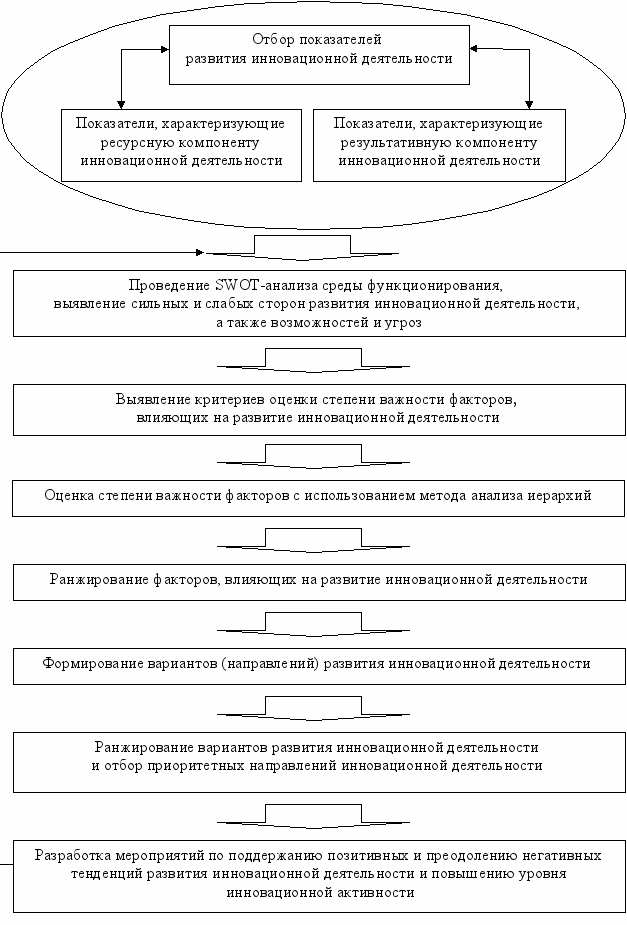 Отбор показателей развития инновационной деятельности

Показатели, характеризующие ресурсную компоненту инновационной деятельности

Показатели, характеризующие результативную компоненту инновационной деятельности

Проведение SWOT-анализа среды функционирования, выявление сильных и слабых сторон развития инновационной деятельности, а также возможностей и угроз

Выявление критериев оценки степени важности факторов, влияющих на развитие инновационной деятельности

Оценка степени важности факторов с использованием метода анализа иерархий

Ранжирование факторов, влияющих на развитие инновационной деятельности

Формирование вариантов (направлений) развития инновационной деятельности

Ранжирование вариантов развития инновационной деятельности и отбор приоритетных направлений инновационной деятельности

Разработка мероприятий по поддержанию позитивных и преодолению негативных тенденций развития инновационной деятельности и повышению уровня инновационной активности